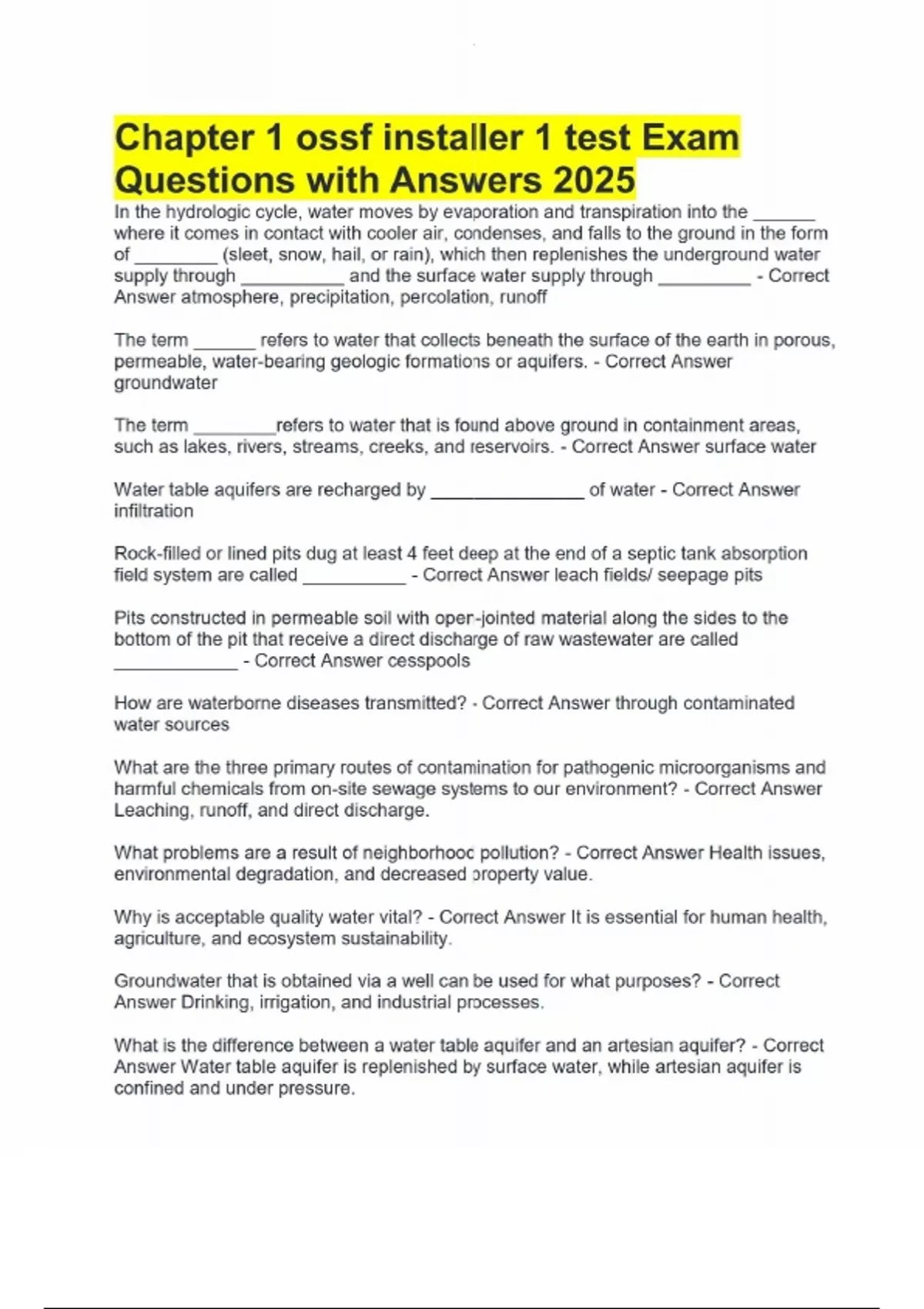 Chapter 1 ossf installer 1 test Exam Questions with Answers 2025

In the hydrologic cycle, water moves by evaporation and transpiration into the ______ where it comes in contact with cooler air, condenses, and falls to the ground in the form of ________ (sleet, snow, hail, or rain), which then replenishes the underground water supply through __________ and the surface water supply through _________ - Correct Answer atmosphere, precipitation, percolation, runoff

The term ______ refers to water that collects beneath the surface of the earth in porous, permeable, water-bearing geologic formations or aquifers. - Correct Answer groundwater

The term ________refers to water that is found above ground in containment areas, such as lakes, rivers, streams, creeks, and reservoirs. - Correct Answer surface water

Water table aquifers are recharged by _______________ of water - Correct Answer infiltration

Rock-filled or lined pits dug at least 4 feet deep at the end of a septic tank absorption field system are called __________ - Correct Answer leach fields/ seepage pits

Pits constructed in permeable soil with open-jointed material along the sides to the bottom of the pit that receive a direct discharge of raw wastewater are called ____________ - Correct Answer cesspools

How are waterborne diseases transmitted? - Correct Answer through contaminated water sources

What are the three primary routes of contamination for pathogenic microorganisms and harmful chemicals from on-site sewage systems to our environment? - Correct Answer Leaching, runoff, and direct discharge.

What problems are a result of neighborhood pollution? - Correct Answer Health issues, environmental degradation, and decreased property value.

Why is acceptable quality water vital? - Correct Answer It is essential for human health, agriculture, and ecosystem sustainability.

Groundwater that is obtained via a well can be used for what purposes? - Correct Answer Drinking, irrigation, and industrial processes.

What is the difference between a water table aquifer and an artesian aquifer? - Correct Answer Water table aquifer is replenished by surface water, while artesian aquifer is confined and under pressure.